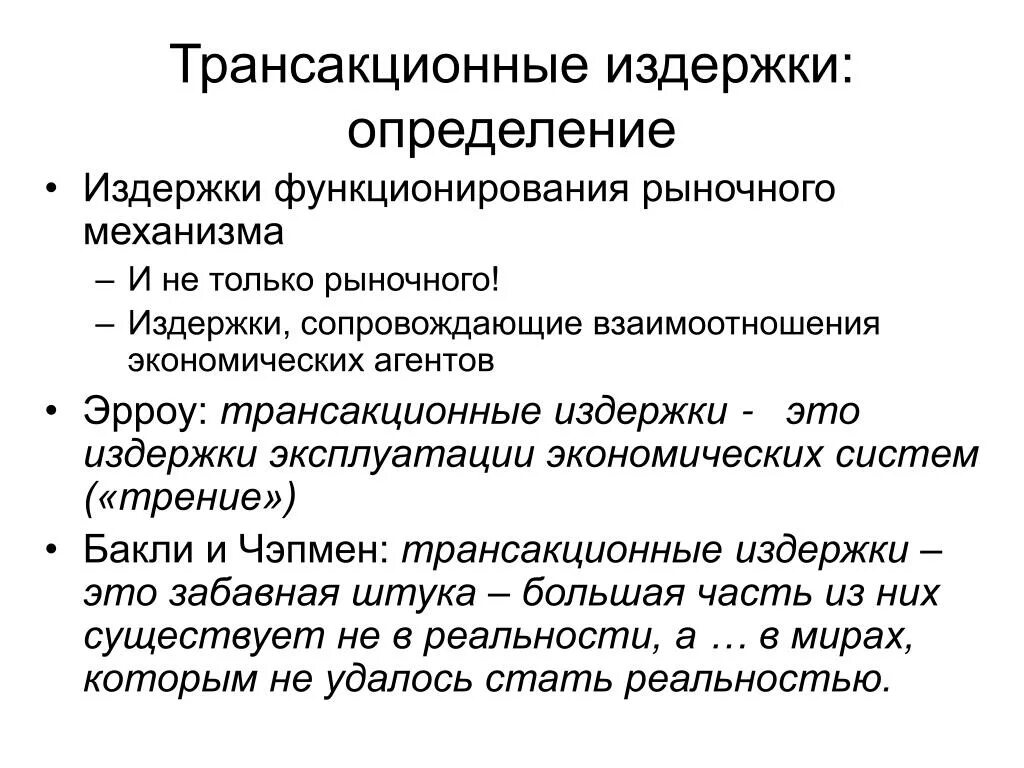 Трансакционные издержки: определение

• Издержки функционирования рыночного механизма
– И не только рыночного!
– Издержки, сопровождающие взаимоотношения экономических агентов
• Эрроу: трансакционные издержки - это издержки эксплуатации экономических систем («трение»)
• Бакли и Чэпмен: трансакционные издержки – это забавная штука – большая часть из них существует не в реальности, а … в мирах, которым не удалось стать реальностью.